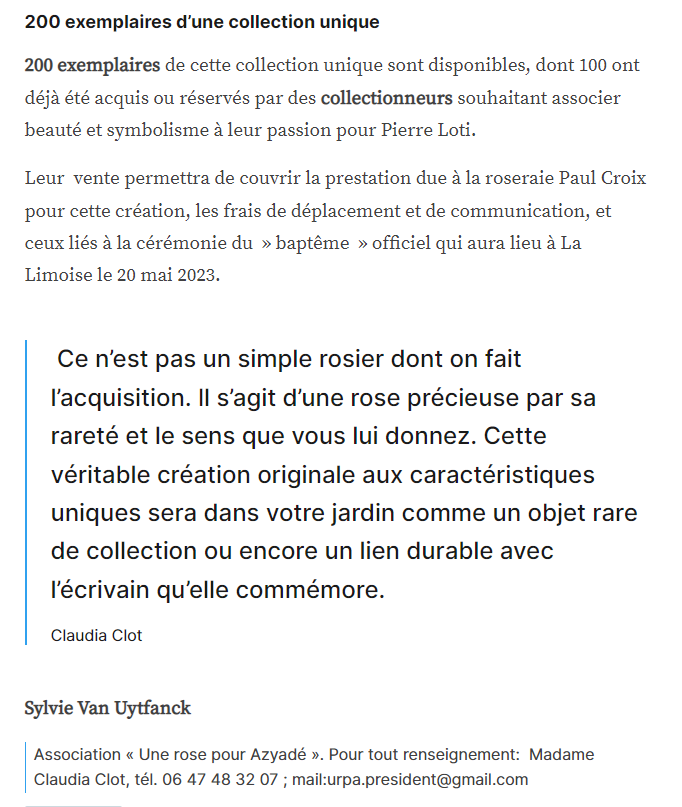 200 exemplaires d'une collection unique

200 exemplaires de cette collection unique sont disponibles, dont 100 ont déjà été acquis ou réservés par des collectionneurs souhaitant associer beauté et symbolisme à leur passion pour Pierre Loti.

Leur vente permettra de couvrir la prestation due à la roseraie Paul Croix pour cette création, les frais de déplacement et de communication, et ceux liés à la cérémonie du » baptême » officiel qui aura lieu à La Limoise le 20 mai 2023.

Ce n'est pas un simple rosier dont on fait l'acquisition. Il s'agit d'une rose précieuse par sa rareté et le sens que vous lui donnez. Cette véritable création originale aux caractéristiques uniques sera dans votre jardin comme un objet rare de collection ou encore un lien durable avec l'écrivain qu'elle commémore.

Claudia Clot

Sylvie Van Uytfanck

Association « Une rose pour Azyadé ». Pour tout renseignement: Madame Claudia Clot, tél. 06 47 48 32 07 ; mail:urpa.president@gmail.com